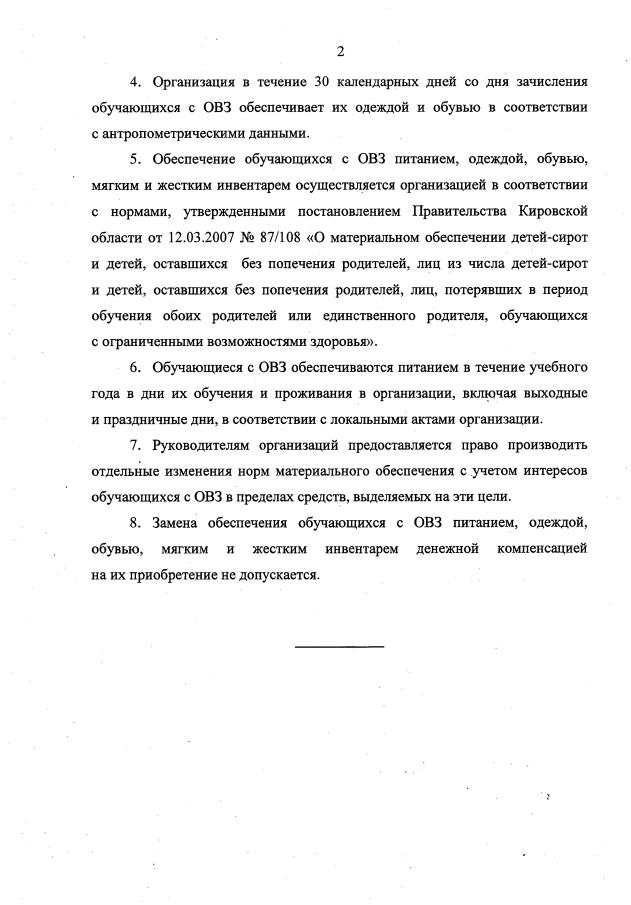 2

4. Организация в течение 30 календарных дней со дня зачисления обучающихся с ОВЗ обеспечивает их одеждой и обувью в соответствии с антропометрическими данными.

5. Обеспечение обучающихся с ОВЗ питанием, одеждой, обувью, мягким и жестким инвентарем осуществляется организацией в соответствии с нормами, утвержденными постановлением Правительства Кировской области от 12.03.2007 № 87/108 «О материальном обеспечении детей-сирот и детей, оставшихся без попечения родителей, лиц из числа детей-сирот и детей, оставшихся без попечения родителей, лиц, потерявших в период обучения обоих родителей или единственного родителя, обучающихся с ограниченными возможностями здоровья».

6. Обучающиеся с ОВЗ обеспечиваются питанием в течение учебного года в дни их обучения и проживания в организации, включая выходные и праздничные дни, в соответствии с локальными актами организации.

7. Руководителям организаций предоставляется право производить отдельные изменения норм материального обеспечения с учетом интересов обучающихся с ОВЗ в пределах средств, выделяемых на эти цели.

8. Замена обеспечения обучающихся с ОВЗ питанием, одеждой, обувью, мягким и жестким инвентарем денежной компенсацией на их приобретение не допускается.